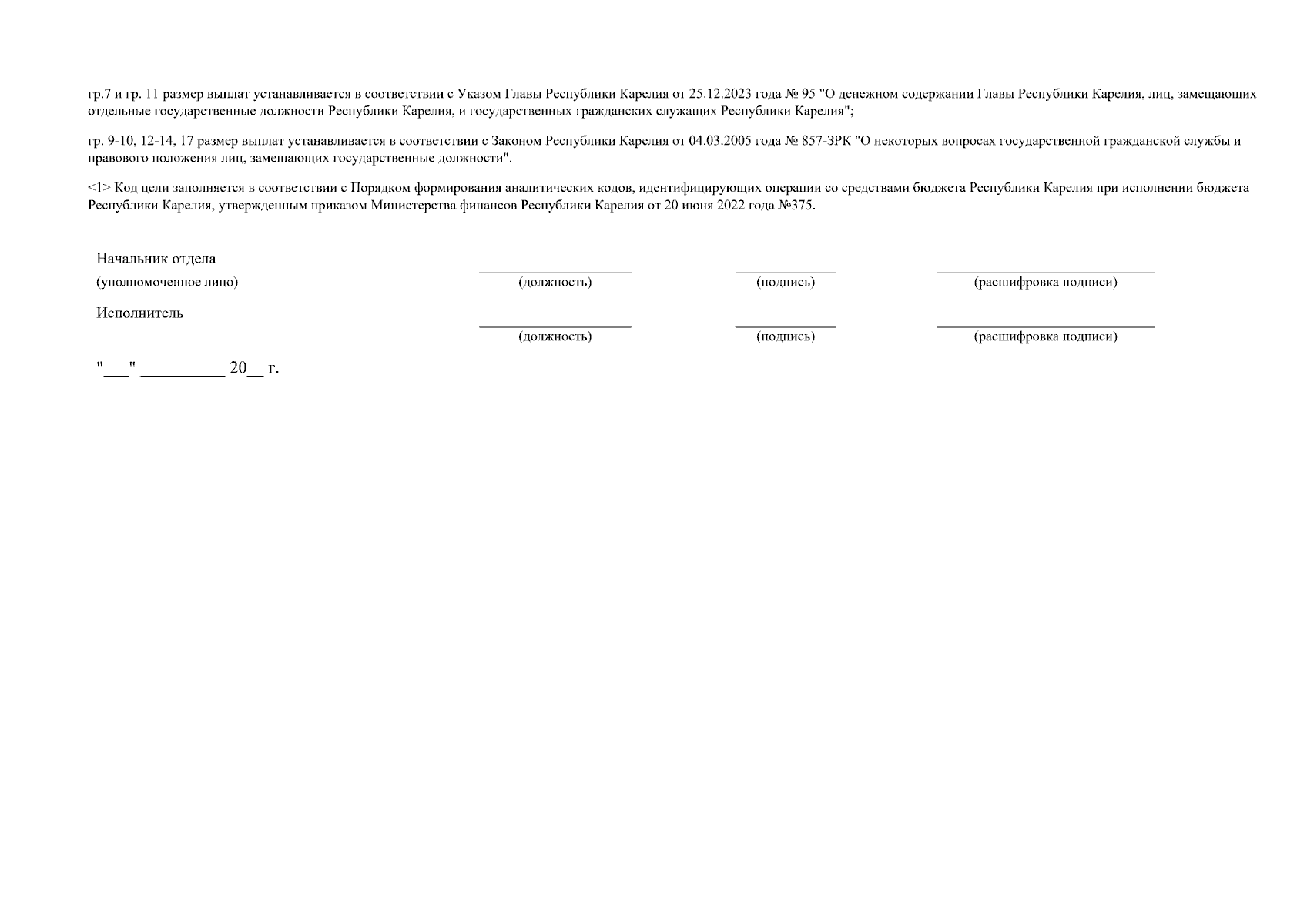 гр.7 и гр. 11 размер выплат устанавливается в соответствии с Указом Главы Республики Карелия от 25.12.2023 года № 95 "О денежном содержании Главы Республики Карелия, лиц, замещающих отдельные государственные должности Республики Карелия, и государственных гражданских служащих Республики Карелия";

гр. 9-10, 12-14, 17 размер выплат устанавливается в соответствии с Законом Республики Карелия от 04.03.2005 года № 857-ЗРК "О некоторых вопросах государственной гражданской службы и правового положения лиц, замещающих государственные должности".

<1> Код цели заполняется в соответствии с Порядком формирования аналитических кодов, идентифицирующих операции со средствами бюджета Республики Карелия при исполнении бюджета Республики Карелия, утвержденным приказом Министерства финансов Республики Карелия от 20 июня 2022 года №375.

Начальник отдела
(уполномоченное лицо) (должность) (подпись) (расшифровка подписи)

Исполнитель
(должность) (подпись) (расшифровка подписи)

"___" __________ 20__ г.